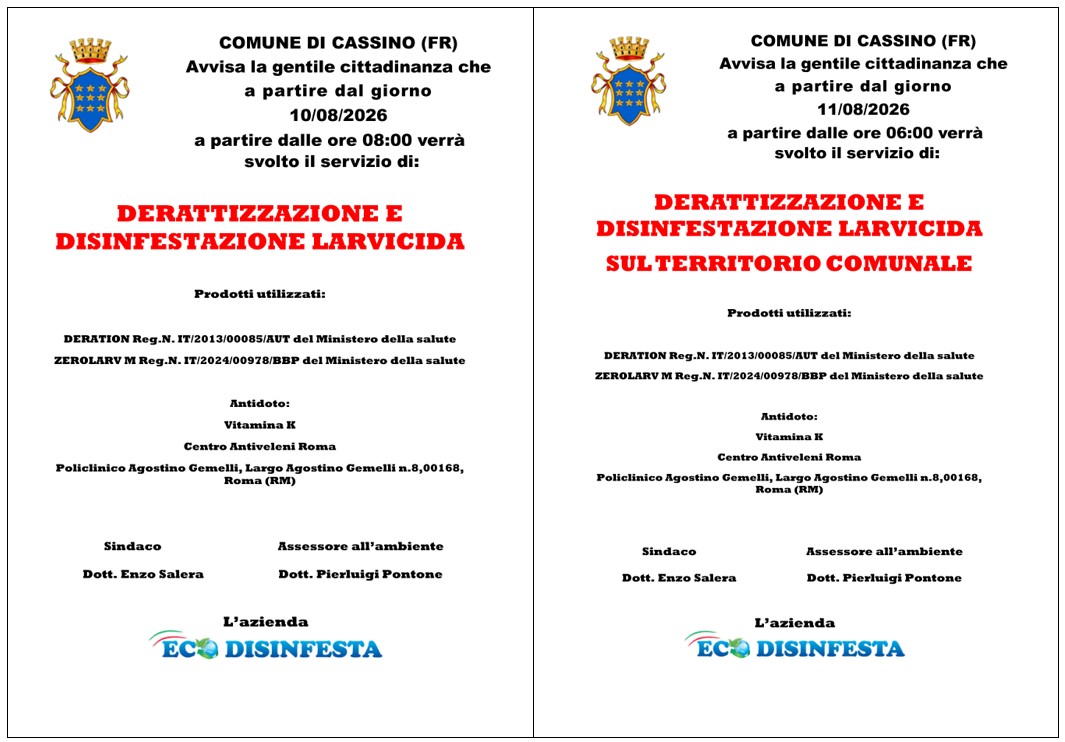 COMUNE DI CASSINO (FR)
Avvisa la gentile cittadinanza che a partire dal giorno 10/08/2026 a partire dalle ore 08:00 verrà svolto il servizio di:

DERATTIZZAZIONE E DISINFESTAZIONE LARVICIDA

Prodotti utilizzati:

DERATION Reg.N. IT/2013/00085/AUT del Ministero della salute

ZEROLARV M Reg.N. IT/2024/00978/BBP del Ministero della salute

Antidoto:

Vitamina K

Centro Antiveleni Roma

Policlinico Agostino Gemelli, Largo Agostino Gemelli n.8,00168, Roma (RM)

Sindaco
Dott. Enzo Salera

Assessore all'ambiente
Dott. Pierluigi Pontone

L'azienda
ECO DISINFESTA

COMUNE DI CASSINO (FR)
Avvisa la gentile cittadinanza che a partire dal giorno 11/08/2026 a partire dalle ore 06:00 verrà svolto il servizio di:

DERATTIZZAZIONE E DISINFESTAZIONE LARVICIDA
SUL TERRITORIO COMUNALE

Prodotti utilizzati:

DERATION Reg.N. IT/2013/00085/AUT del Ministero della salute

ZEROLARV M Reg.N. IT/2024/00978/BBP del Ministero della salute

Antidoto:

Vitamina K

Centro Antiveleni Roma

Policlinico Agostino Gemelli, Largo Agostino Gemelli n.8,00168, Roma (RM)

Sindaco
Dott. Enzo Salera

Assessore all'ambiente
Dott. Pierluigi Pontone

L'azienda
ECO DISINFESTA